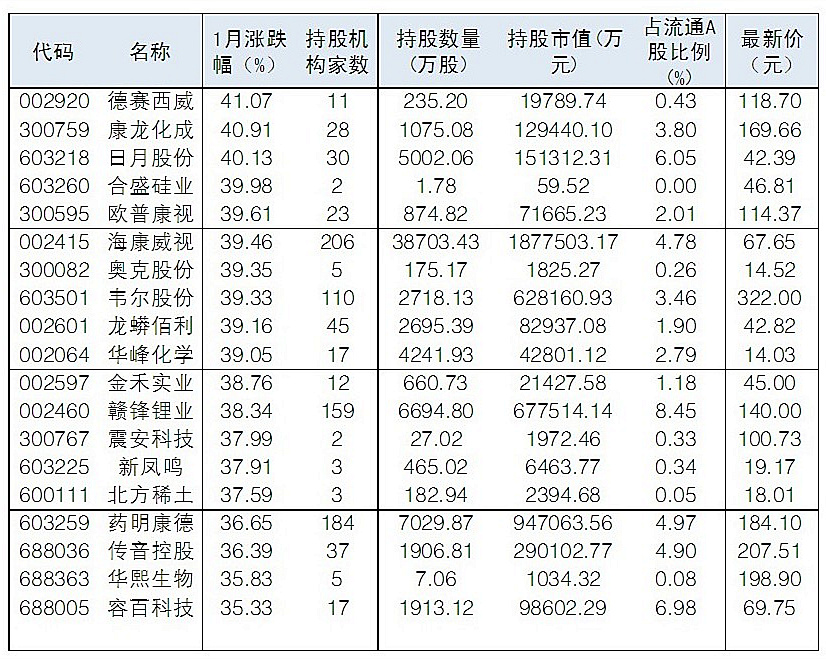 | 代码 | 名称 | 1月涨跌幅（%） | 持股机构家数 | 持股数量（万股） | 持股市值（万元） | 占流通A股比例（%） | 最新价（元） |
|---|---|---|---|---|---|---|---|
| 002920 | 德赛西威 | 41.07 | 11 | 235.20 | 19789.74 | 0.43 | 118.70 |
| 300759 | 康龙化成 | 40.91 | 28 | 1075.08 | 129440.10 | 3.80 | 169.66 |
| 603218 | 日月股份 | 40.13 | 30 | 5002.06 | 151312.31 | 6.05 | 42.39 |
| 603260 | 合盛硅业 | 39.98 | 2 | 1.78 | 59.52 | 0.00 | 46.81 |
| 300595 | 欧普康视 | 39.61 | 23 | 874.82 | 71665.23 | 2.01 | 114.37 |
| 002415 | 海康威视 | 39.46 | 206 | 38703.43 | 1877503.17 | 4.78 | 67.65 |
| 300082 | 奥克股份 | 39.35 | 5 | 175.17 | 1825.27 | 0.26 | 14.52 |
| 603501 | 韦尔股份 | 39.33 | 110 | 2718.13 | 628160.93 | 3.46 | 322.00 |
| 002601 | 龙蟒佰利 | 39.16 | 45 | 2695.39 | 82937.08 | 1.90 | 42.82 |
| 002064 | 华峰化学 | 39.05 | 17 | 4241.93 | 42801.12 | 2.79 | 14.03 |
| 002597 | 金禾实业 | 38.76 | 12 | 660.73 | 21427.58 | 1.18 | 45.00 |
| 002460 | 赣锋锂业 | 38.34 | 159 | 6694.80 | 677514.14 | 8.45 | 140.00 |
| 300767 | 震安科技 | 37.99 | 2 | 27.02 | 1972.46 | 0.33 | 100.73 |
| 603225 | 新凤鸣 | 37.91 | 3 | 465.02 | 6463.77 | 0.34 | 19.17 |
| 600111 | 北方稀土 | 37.59 | 3 | 182.94 | 2394.68 | 0.05 | 18.01 |
| 603259 | 药明康德 | 36.65 | 184 | 7029.87 | 947063.56 | 4.97 | 184.10 |
| 688036 | 传音控股 | 36.39 | 37 | 1906.81 | 290102.77 | 4.90 | 207.51 |
| 688363 | 华熙生物 | 35.83 | 5 | 7.06 | 1034.32 | 0.08 | 198.90 |
| 688005 | 容百科技 | 35.33 | 17 | 1913.12 | 98602.29 | 6.98 | 69.75 |